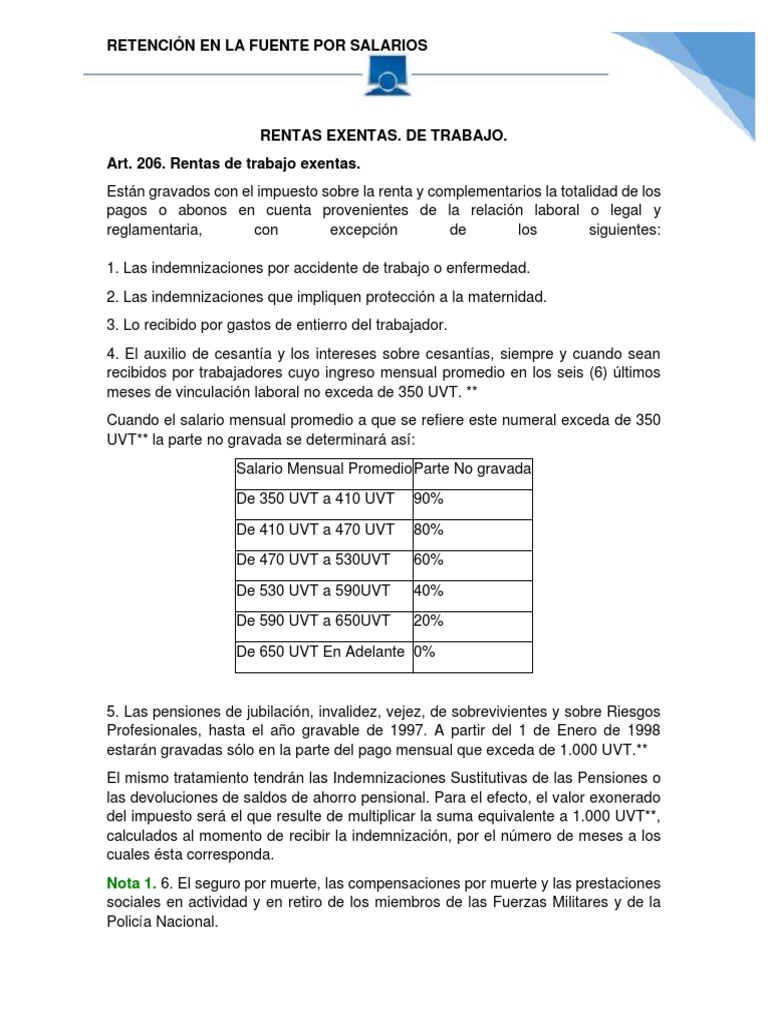 RETENCIÓN EN LA FUENTE POR SALARIOS

RENTAS EXENTAS. DE TRABAJO.

Art. 206. Rentas de trabajo exentas.

Están gravados con el impuesto sobre la renta y complementarios la totalidad de los pagos o abonos en cuenta provenientes de la relación laboral o legal y reglamentaria, con excepción de los siguientes:

1. Las indemnizaciones por accidente de trabajo o enfermedad.

2. Las indemnizaciones que impliquen protección a la maternidad.

3. Lo recibido por gastos de entierro del trabajador.

4. El auxilio de cesantía y los intereses sobre cesantías, siempre y cuando sean recibidos por trabajadores cuyo ingreso mensual promedio en los seis (6) últimos meses de vinculación laboral no exceda de 350 UVT. **

Cuando el salario mensual promedio a que se refiere este numeral exceda de 350 UVT** la parte no gravada se determinará así:

| Salario Mensual Promedio | Parte No gravada |
|---|---|
| De 350 UVT a 410 UVT | 90% |
| De 410 UVT a 470 UVT | 80% |
| De 470 UVT a 530UVT | 60% |
| De 530 UVT a 590UVT | 40% |
| De 590 UVT a 650UVT | 20% |
| De 650 UVT En Adelante | 0% |

5. Las pensiones de jubilación, invalidez, vejez, de sobrevivientes y sobre Riesgos Profesionales, hasta el año gravable de 1997. A partir del 1 de Enero de 1998 estarán gravadas sólo en la parte del pago mensual que exceda de 1.000 UVT.**

El mismo tratamiento tendrán las Indemnizaciones Sustitutivas de las Pensiones o las devoluciones de saldos de ahorro pensional. Para el efecto, el valor exonerado del impuesto será el que resulte de multiplicar la suma equivalente a 1.000 UVT**, calculados al momento de recibir la indemnización, por el número de meses a los cuales ésta corresponda.

Nota 1. 6. El seguro por muerte, las compensaciones por muerte y las prestaciones sociales en actividad y en retiro de los miembros de las Fuerzas Militares y de la Policía Nacional.